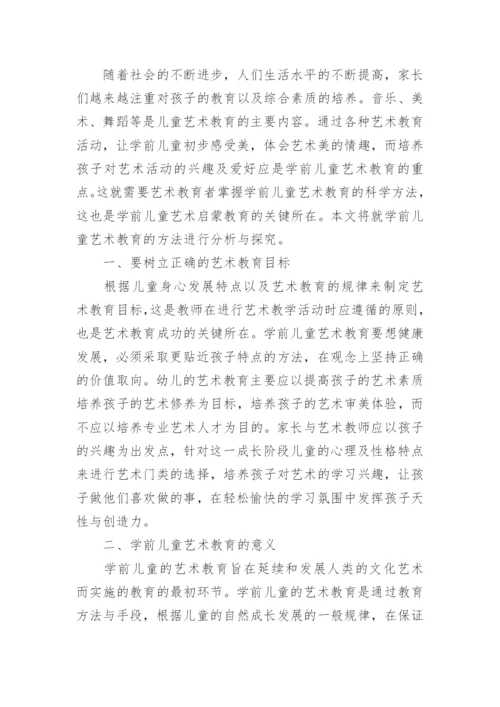 随着社会的不断进步，人们生活水平的不断提高，家长们越来越注重对孩子的教育以及综合素质的培养。音乐、美术、舞蹈等是儿童艺术教育的主要内容。通过各种艺术教育活动，让学前儿童初步感受美，体会艺术美的情趣，而培养孩子对艺术活动的兴趣及爱好应是学前儿童艺术教育的重点。这就需要艺术教育者掌握学前儿童艺术教育的科学方法，这也是学前儿童艺术启蒙教育的关键所在。本文将就学前儿童艺术教育的方法进行分析与探究。

一、要树立正确的艺术教育目标

根据儿童身心发展特点以及艺术教育的规律来制定艺术教育目标，这是教师在进行艺术教学活动时应遵循的原则，也是艺术教育成功的关键所在。学前儿童艺术教育要想健康发展，必须采取更贴近孩子特点的方法，在观念上坚持正确的价值取向。幼儿的艺术教育主要应以提高孩子的艺术素质培养孩子的艺术修养为目标，培养孩子的艺术审美体验，而不应以培养专业艺术人才为目的。家长与艺术教师应以孩子的兴趣为出发点，针对这一成长阶段儿童的心理及性格特点来进行艺术门类的选择，培养孩子对艺术的学习兴趣，让孩子做他们喜欢做的事，在轻松愉快的学习氛围中发挥孩子天性与创造力。

二、学前儿童艺术教育的意义

学前儿童的艺术教育旨在延续和发展人类的文化艺术而实施的教育的最初环节。学前儿童的艺术教育是通过教育方法与手段，根据儿童的自然成长发展的一般规律，在保证